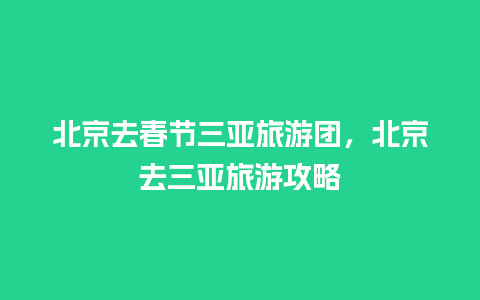 北京去春节三亚旅游团，北京去三亚旅游攻略